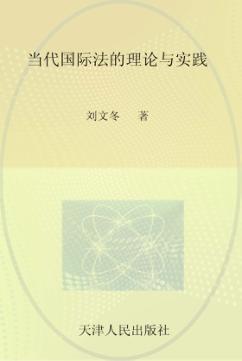 当代国际法的理论与实践

刘文冬 著

天津人民出版社